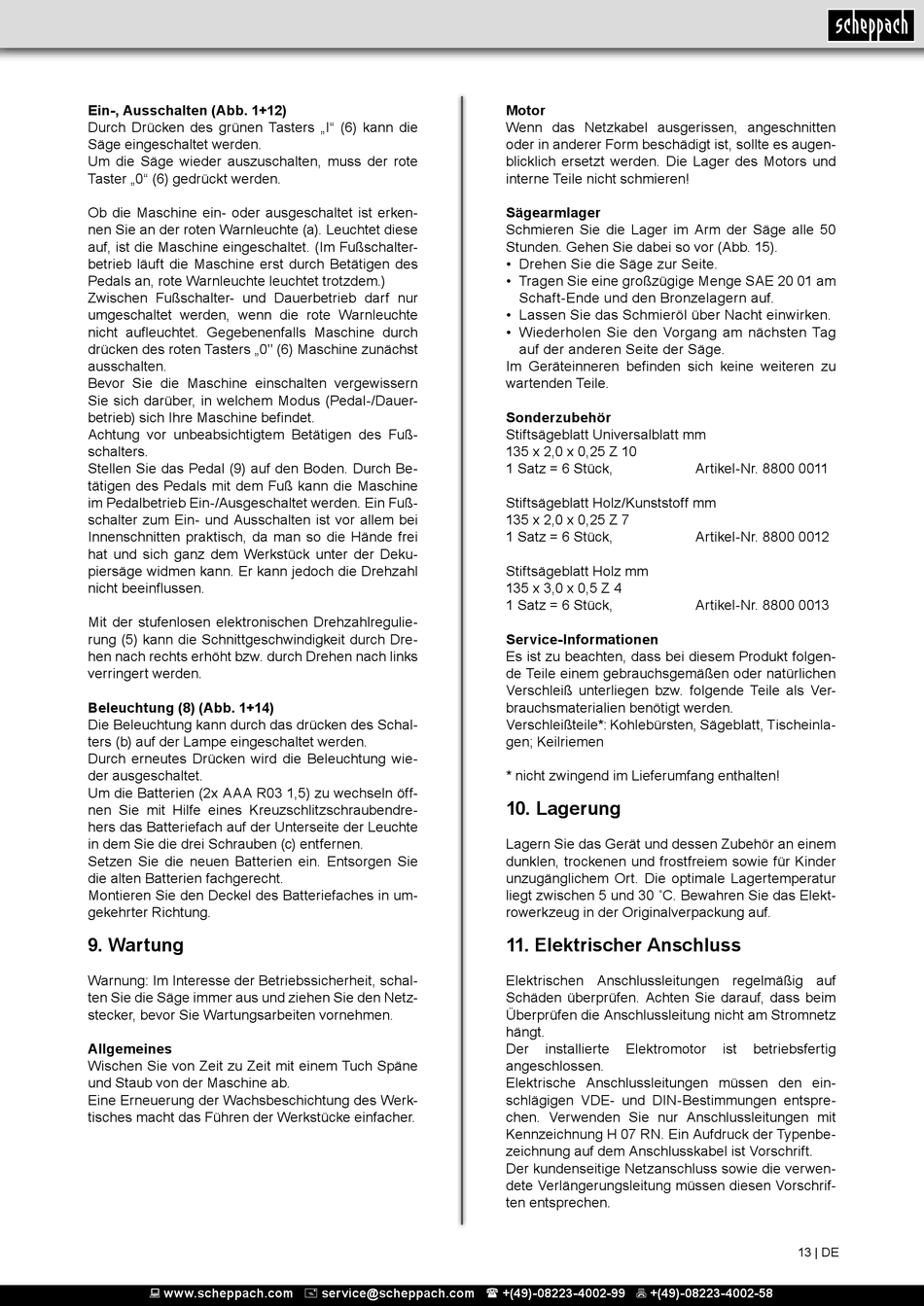 scheppach

Ein-, Ausschalten (Abb. 1+12)
Durch Drücken des grünen Tasters „I“ (6) kann die Säge eingeschaltet werden.
Um die Säge wieder auszuschalten, muss der rote Taster „0“ (6) gedrückt werden.

Ob die Maschine ein- oder ausgeschaltet ist erkennen Sie an der roten Warnleuchte (a). Leuchtet diese auf, ist die Maschine eingeschaltet. (Im Fußschalterbetrieb läuft die Maschine erst durch Betätigen des Pedals an, rote Warnleuchte leuchtet trotzdem.)
Zwischen Fußschalter- und Dauerbetrieb darf nur umgeschaltet werden, wenn die rote Warnleuchte nicht aufleuchtet. Gegebenenfalls Maschine durch drücken des roten Tasters „0'' (6) Maschine zunächst ausschalten.
Bevor Sie die Maschine einschalten vergewissern Sie sich darüber, in welchem Modus (Pedal-/Dauerbetrieb) sich Ihre Maschine befindet.
Achtung vor unbeabsichtigtem Betätigen des Fußschalters.
Stellen Sie das Pedal (9) auf den Boden. Durch Betätigen des Pedals mit dem Fuß kann die Maschine im Pedalbetrieb Ein-/Ausgeschaltet werden. Ein Fußschalter zum Ein- und Ausschalten ist vor allem bei Innenschnitten praktisch, da man so die Hände frei hat und sich ganz dem Werkstück unter der Dekupiersäge widmen kann. Er kann jedoch die Drehzahl nicht beeinflussen.

Mit der stufenlosen elektronischen Drehzahlregulierung (5) kann die Schnittgeschwindigkeit durch Drehen nach rechts erhöht bzw. durch Drehen nach links verringert werden.

Beleuchtung (8) (Abb. 1+14)
Die Beleuchtung kann durch das drücken des Schalters (b) auf der Lampe eingeschaltet werden.
Durch erneutes Drücken wird die Beleuchtung wieder ausgeschaltet.
Um die Batterien (2x AAA R03 1,5) zu wechseln öffnen Sie mit Hilfe eines Kreuzschlitzschraubendrehers das Batteriefach auf der Unterseite der Leuchte in dem Sie die drei Schrauben (c) entfernen.
Setzen Sie die neuen Batterien ein. Entsorgen Sie die alten Batterien fachgerecht.
Montieren Sie den Deckel des Batteriefaches in umgekehrter Richtung.

9. Wartung

Warnung: Im Interesse der Betriebssicherheit, schalten Sie die Säge immer aus und ziehen Sie den Netzstecker, bevor Sie Wartungsarbeiten vornehmen.

Allgemeines
Wischen Sie von Zeit zu Zeit mit einem Tuch Späne und Staub von der Maschine ab.
Eine Erneuerung der Wachsbeschichtung des Werktisches macht das Führen der Werkstücke einfacher.

Motor
Wenn das Netzkabel ausgerissen, angeschnitten oder in anderer Form beschädigt ist, sollte es augenblicklich ersetzt werden. Die Lager des Motors und interne Teile nicht schmieren!

Sägearmlager
Schmieren Sie die Lager im Arm der Säge alle 50 Stunden. Gehen Sie dabei so vor (Abb. 15).
• Drehen Sie die Säge zur Seite.
• Tragen Sie eine großzügige Menge SAE 20 01 am Schaft-Ende und den Bronzelagern auf.
• Lassen Sie das Schmieröl über Nacht einwirken.
• Wiederholen Sie den Vorgang am nächsten Tag auf der anderen Seite der Säge.
Im Geräteinneren befinden sich keine weiteren zu wartenden Teile.

Sonderzubehör
Stiftsägeblatt Universalblatt mm
135 x 2,0 x 0,25 Z 10
1 Satz = 6 Stück, Artikel-Nr. 8800 0011

Stiftsägeblatt Holz/Kunststoff mm
135 x 2,0 x 0,25 Z 7
1 Satz = 6 Stück, Artikel-Nr. 8800 0012

Stiftsägeblatt Holz mm
135 x 3,0 x 0,5 Z 4
1 Satz = 6 Stück, Artikel-Nr. 8800 0013

Service-Informationen
Es ist zu beachten, dass bei diesem Produkt folgende Teile einem gebrauchsgemäßen oder natürlichen Verschleiß unterliegen bzw. folgende Teile als Verbrauchsmaterialien benötigt werden.
Verschleißteile*: Kohlebürsten, Sägeblatt, Tischeinlagen; Keilriemen

* nicht zwingend im Lieferumfang enthalten!

10. Lagerung

Lagern Sie das Gerät und dessen Zubehör an einem dunklen, trockenen und frostfreiem sowie für Kinder unzugänglichem Ort. Die optimale Lagertemperatur liegt zwischen 5 und 30 ˚C. Bewahren Sie das Elektrowerkzeug in der Originalverpackung auf.

11. Elektrischer Anschluss

Elektrischen Anschlussleitungen regelmäßig auf Schäden überprüfen. Achten Sie darauf, dass beim Überprüfen die Anschlussleitung nicht am Stromnetz hängt.
Der installierte Elektromotor ist betriebsfertig angeschlossen.
Elektrische Anschlussleitungen müssen den einschlägigen VDE- und DIN-Bestimmungen entsprechen. Verwenden Sie nur Anschlussleitungen mit Kennzeichnung H 07 RN. Ein Aufdruck der Typenbezeichnung auf dem Anschlusskabel ist Vorschrift.
Der kundenseitige Netzanschluss sowie die verwendete Verlängerungsleitung müssen diesen Vorschriften entsprechen.

13 | DE

www.scheppach.com service@scheppach.com +(49)-08223-4002-99 +(49)-08223-4002-58